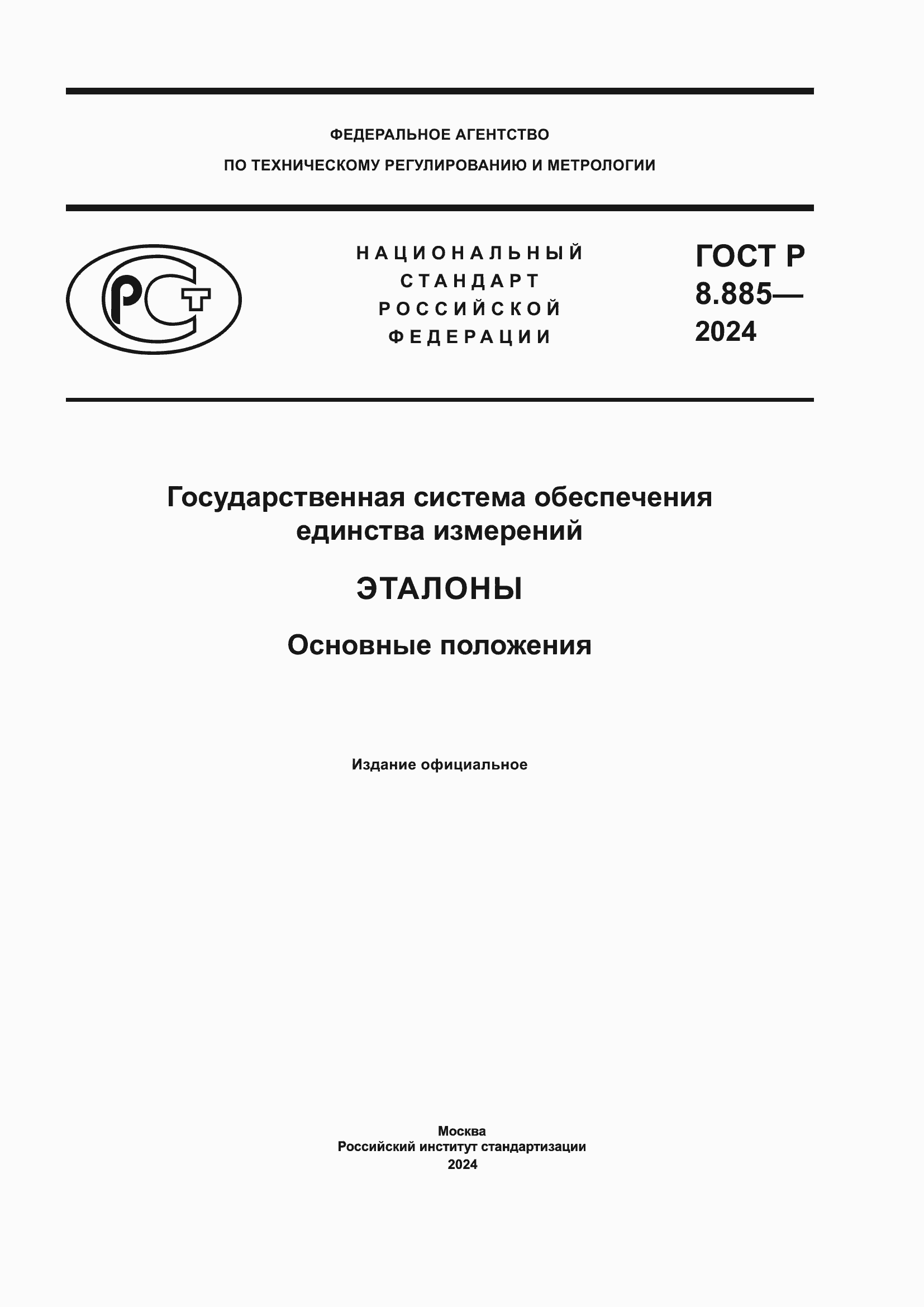 ФЕДЕРАЛЬНОЕ АГЕНТСТВО
ПО ТЕХНИЧЕСКОМУ РЕГУЛИРОВАНИЮ И МЕТРОЛОГИИ

РСТ

НАЦИОНАЛЬНЫЙ
СТАНДАРТ
РОССИЙСКОЙ
ФЕДЕРАЦИИ

ГОСТ Р
8.885—
2024

Государственная система обеспечения единства измерений

ЭТАЛОНЫ

Основные положения

Издание официальное

Москва
Российский институт стандартизации
2024